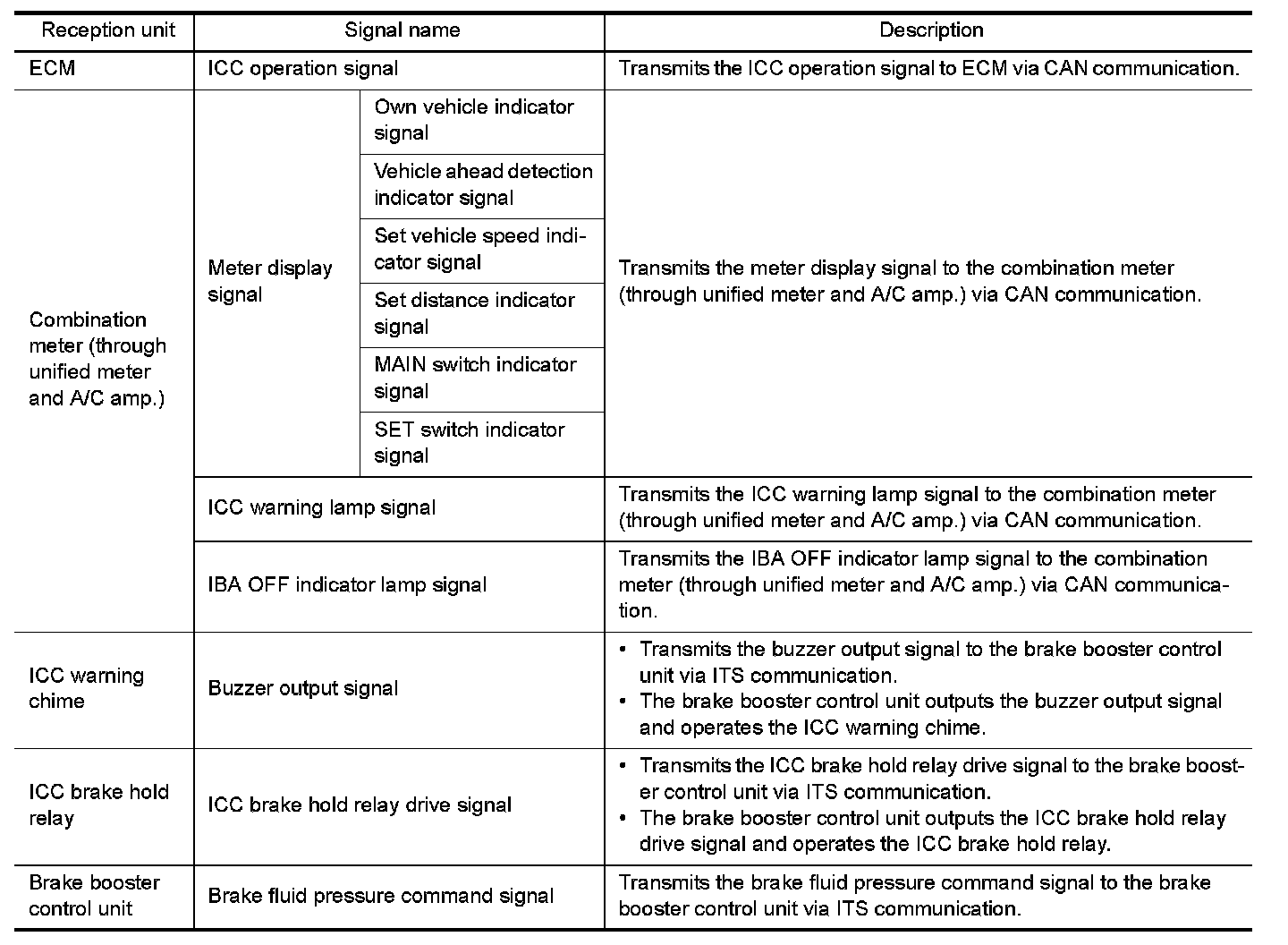 | Reception unit | Signal name | | Description |
|---|---|---|---|
| ECM | ICC operation signal | | Transmits the ICC operation signal to ECM via CAN communication. |
| Combination meter (through unified meter and A/C amp.) | Meter display signal | Own vehicle indicator signal | Transmits the meter display signal to the combination meter (through unified meter and A/C amp.) via CAN communication. |
| | | Vehicle ahead detection indicator signal | |
| | | Set vehicle speed indicator signal | |
| | | Set distance indicator signal | |
| | | MAIN switch indicator signal | |
| | | SET switch indicator signal | |
| | ICC warning lamp signal | | Transmits the ICC warning lamp signal to the combination meter (through unified meter and A/C amp.) via CAN communication. |
| | IBA OFF indicator lamp signal | | Transmits the IBA OFF indicator lamp signal to the combination meter (through unified meter and A/C amp.) via CAN communication. |
| ICC warning chime | Buzzer output signal | | • Transmits the buzzer output signal to the brake booster control unit via ITS communication. • The brake booster control unit outputs the buzzer output signal and operates the ICC warning chime. |
| ICC brake hold relay | ICC brake hold relay drive signal | | • Transmits the ICC brake hold relay drive signal to the brake booster control unit via ITS communication. • The brake booster control unit outputs the ICC brake hold relay drive signal and operates the ICC brake hold relay. |
| Brake booster control unit | Brake fluid pressure command signal | | Transmits the brake fluid pressure command signal to the brake booster control unit via ITS communication. |